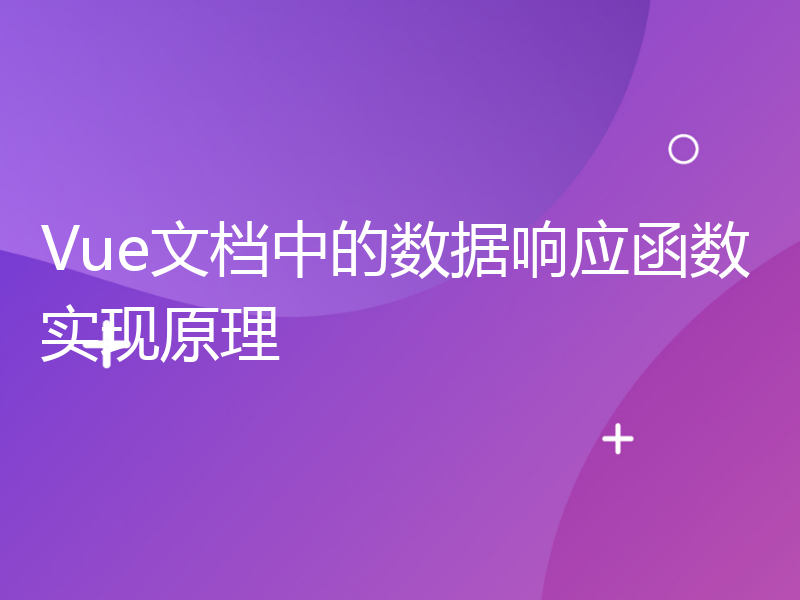 Vue文档中的数据响应函数实现原理